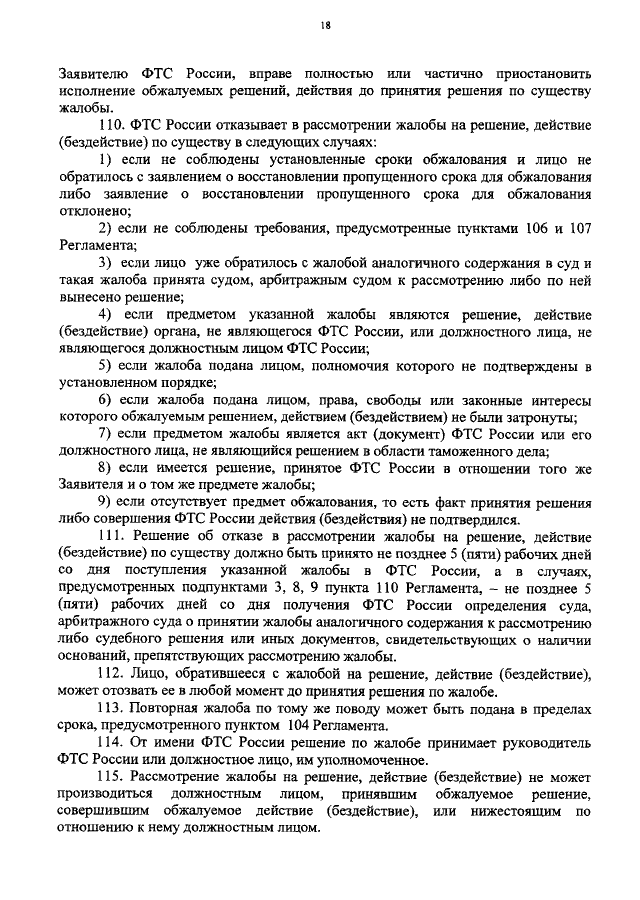 18

Заявителю ФТС России, вправе полностью или частично приостановить исполнение обжалуемых решений, действия до принятия решения по существу жалобы.

110. ФТС России отказывает в рассмотрении жалобы на решение, действие (бездействие) по существу в следующих случаях:

1) если не соблюдены установленные сроки обжалования и лицо не обратилось с заявлением о восстановлении пропущенного срока для обжалования либо заявление о восстановлении пропущенного срока для обжалования отклонено;

2) если не соблюдены требования, предусмотренные пунктами 106 и 107 Регламента;

3) если лицо уже обратилось с жалобой аналогичного содержания в суд и такая жалоба принята судом, арбитражным судом к рассмотрению либо по ней вынесено решение;

4) если предметом указанной жалобы являются решение, действие (бездействие) органа, не являющегося ФТС России, или должностного лица, не являющегося должностным лицом ФТС России;

5) если жалоба подана лицом, полномочия которого не подтверждены в установленном порядке;

6) если жалоба подана лицом, права, свободы или законные интересы которого обжалуемым решением, действием (бездействием) не были затронуты;

7) если предметом жалобы является акт (документ) ФТС России или его должностного лица, не являющийся решением в области таможенного дела;

8) если имеется решение, принятое ФТС России в отношении того же Заявителя и о том же предмете жалобы;

9) если отсутствует предмет обжалования, то есть факт принятия решения либо совершения ФТС России действия (бездействия) не подтвердился.

111. Решение об отказе в рассмотрении жалобы на решение, действие (бездействие) по существу должно быть принято не позднее 5 (пяти) рабочих дней со дня поступления указанной жалобы в ФТС России, а в случаях, предусмотренных подпунктами 3, 8, 9 пункта 110 Регламента, – не позднее 5 (пяти) рабочих дней со дня получения ФТС России определения суда, арбитражного суда о принятии жалобы аналогичного содержания к рассмотрению либо судебного решения или иных документов, свидетельствующих о наличии оснований, препятствующих рассмотрению жалобы.

112. Лицо, обратившееся с жалобой на решение, действие (бездействие), может отозвать ее в любой момент до принятия решения по жалобе.

113. Повторная жалоба по тому же поводу может быть подана в пределах срока, предусмотренного пунктом 104 Регламента.

114. От имени ФТС России решение по жалобе принимает руководитель ФТС России или должностное лицо, им уполномоченное.

115. Рассмотрение жалобы на решение, действие (бездействие) не может производиться должностным лицом, принявшим обжалуемое решение, совершившим обжалуемое действие (бездействие), или нижестоящим по отношению к нему должностным лицом.